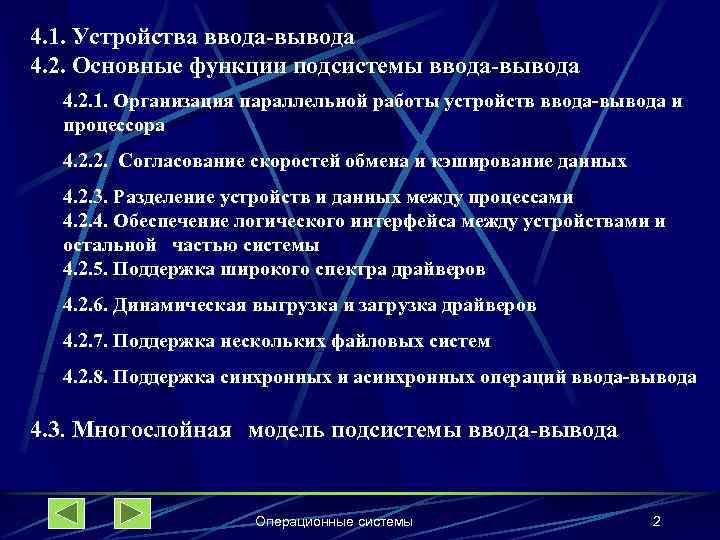 4.1. Устройства ввода-вывода
4.2. Основные функции подсистемы ввода-вывода

4.2.1. Организация параллельной работы устройств ввода-вывода и процессора

4.2.2. Согласование скоростей обмена и кэширование данных

4.2.3. Разделение устройств и данных между процессами
4.2.4. Обеспечение логического интерфейса между устройствами и остальной частью системы
4.2.5. Поддержка широкого спектра драйверов

4.2.6. Динамическая выгрузка и загрузка драйверов

4.2.7. Поддержка нескольких файловых систем

4.2.8. Поддержка синхронных и асинхронных операций ввода-вывода

4.3. Многослойная модель подсистемы ввода-вывода

Операционные системы

2